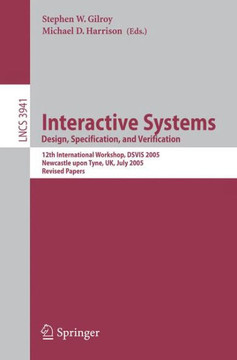 Stephen W. Gilroy
Michael D. Harrison (Eds.)

LNCS 3941

Interactive Systems
Design, Specification, and Verification

12th International Workshop, DSVIS 2005
Newcastle upon Tyne, UK, July 2005
Revised Papers

Springer